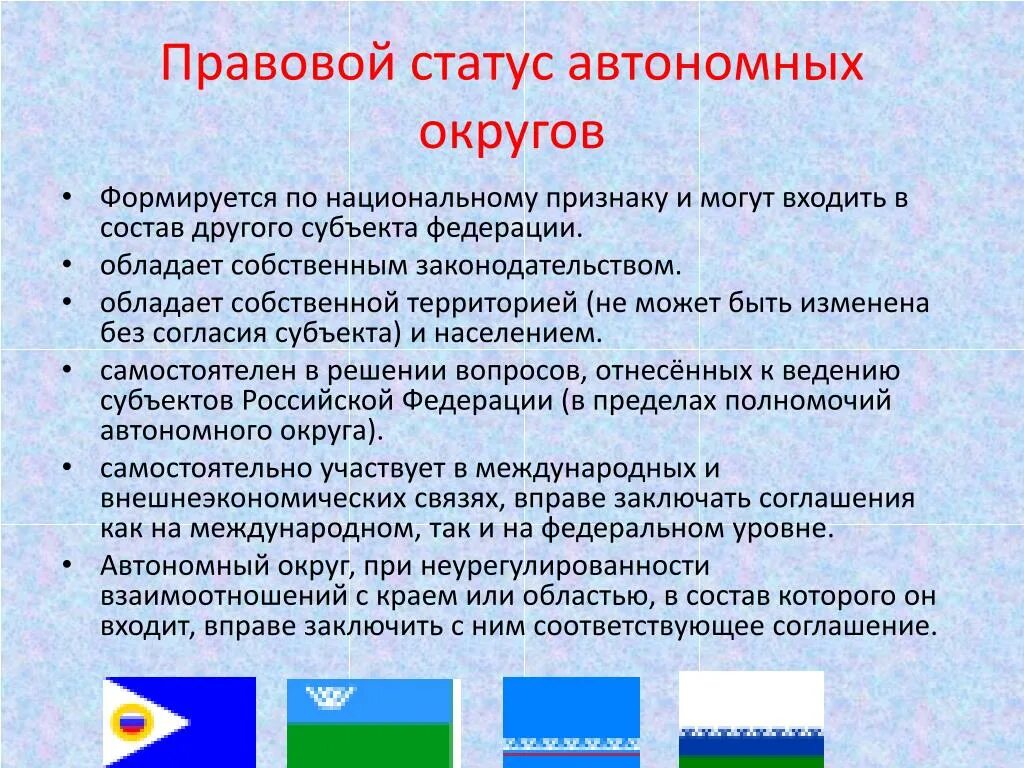 Правовой статус автономных округов

• Формируется по национальному признаку и могут входить в состав другого субъекта федерации.
• обладает собственным законодательством.
• обладает собственной территорией (не может быть изменена без согласия субъекта) и населением.
• самостоятелен в решении вопросов, отнесённых к ведению субъектов Российской Федерации (в пределах полномочий автономного округа).
• самостоятельно участвует в международных и внешнеэкономических связях, вправе заключать соглашения как на международном, так и на федеральном уровне.
• Автономный округ, при неурегулированности взаимоотношений с краем или областью, в состав которого он входит, вправе заключить с ним соответствующее соглашение.